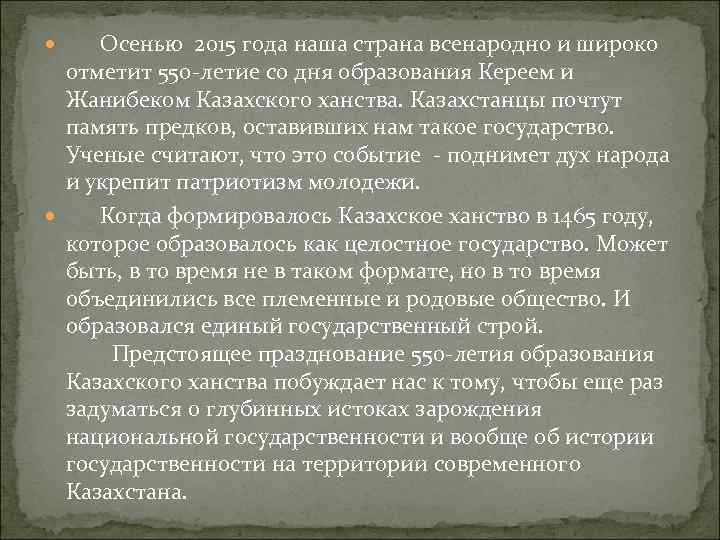 Осенью 2015 года наша страна всенародно и широко отметит 550-летие со дня образования Кереем и Жанибеком Казахского ханства. Казахстанцы почтут память предков, оставивших нам такое государство. Ученые считают, что это событие - поднимет дух народа и укрепит патриотизм молодежи.

Когда формировалось Казахское ханство в 1465 году, которое образовалось как целостное государство. Может быть, в то время не в таком формате, но в то время объединились все племенные и родовые общество. И образовался единый государственный строй.

Предстоящее празднование 550-летия образования Казахского ханства побуждает нас к тому, чтобы еще раз задуматься о глубинных истоках зарождения национальной государственности и вообще об истории государственности на территории современного Казахстана.